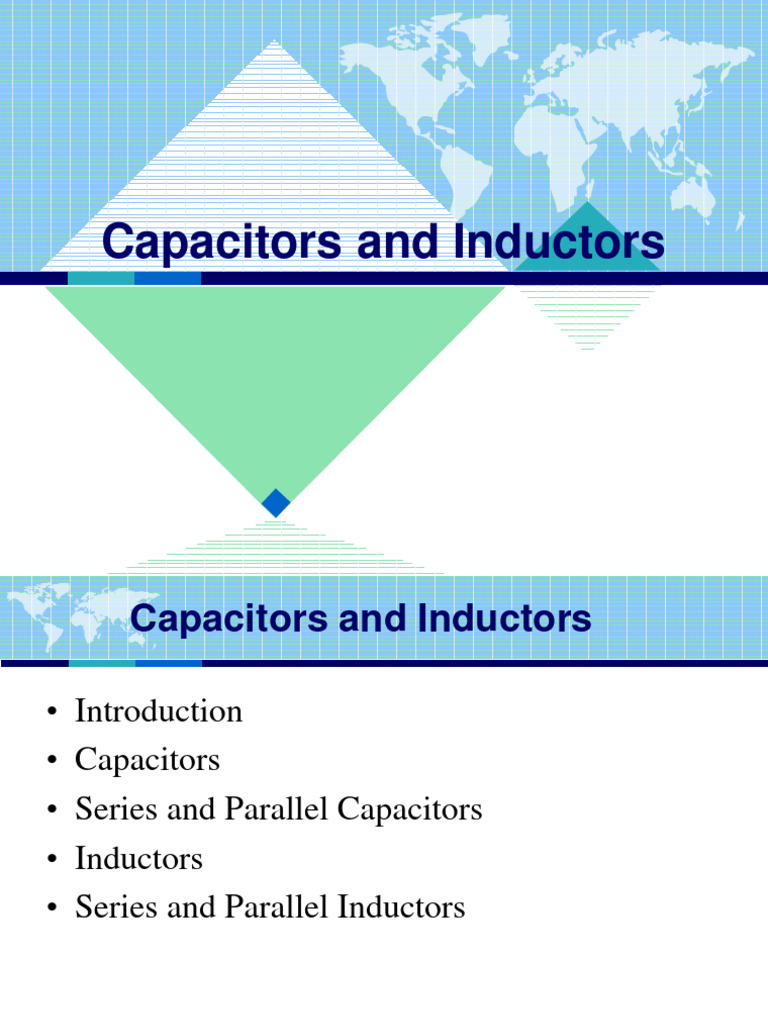 Capacitors and Inductors

Capacitors and Inductors

• Introduction
• Capacitors
• Series and Parallel Capacitors
• Inductors
• Series and Parallel Inductors